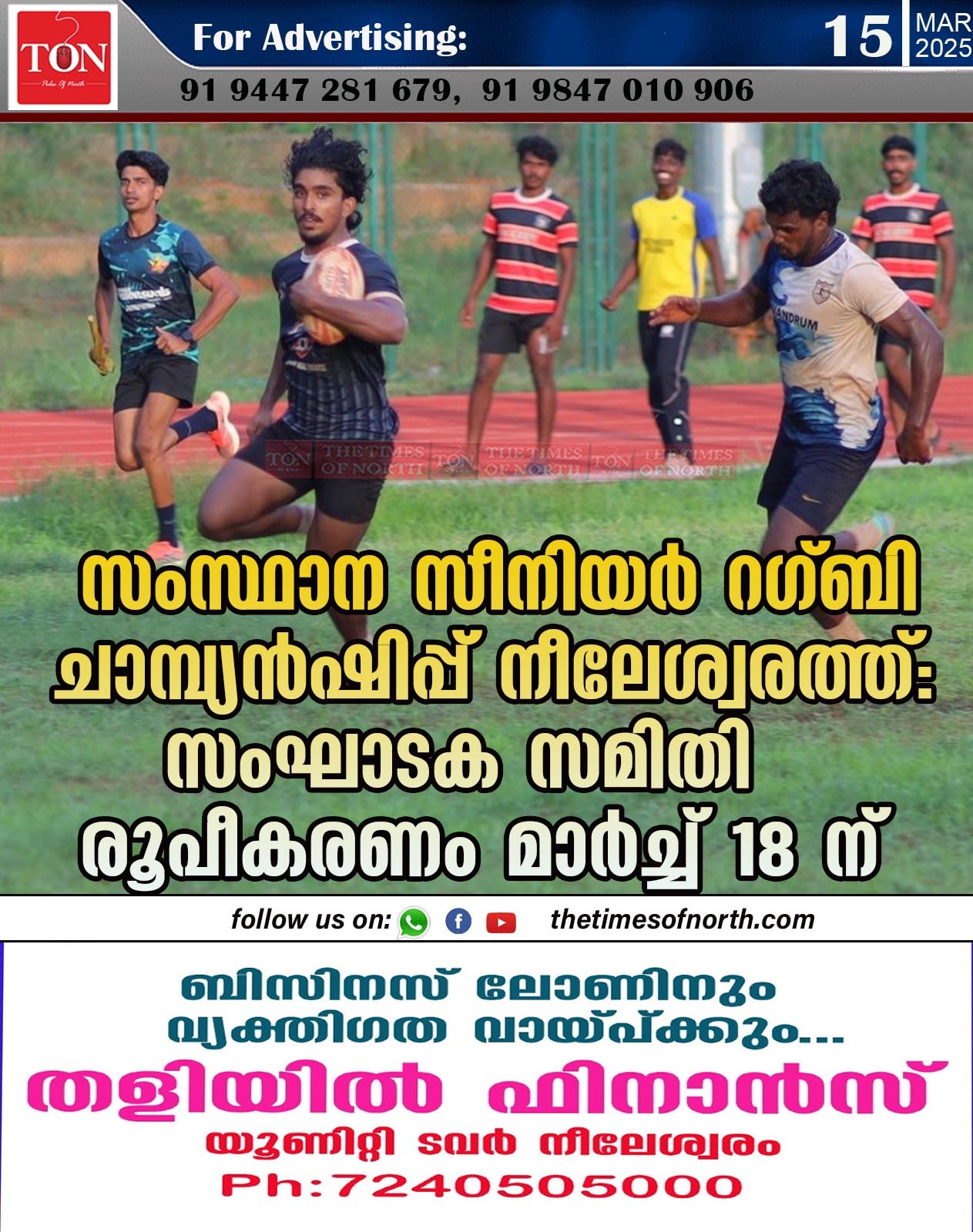 TON
Pulse Of North

For Advertising:

91 9447 281 679, 91 9847 010 906

15 MAR 2025

TON THE TIMES OF NORTH TON THE TIMES OF NORTH TON THE TIMES OF NORTH

സംസ്ഥാന സീനിയർ റഗ്ബി ചാമ്പ്യൻഷിപ്പ് നീലേശ്വരത്ത്: സംഘാടക സമിതി രൂപീകരണം മാർച്ച് 18 ന്

follow us on: thetimesofnorth.com

ബിസിനസ് ലോണിനും വ്യക്തിഗത വായ്പ്ക്കും...

തളിയിൽ ഫിനാൻസ്

യൂണിറ്റി ടവർ നീലേശ്വരം

Ph:7240505000